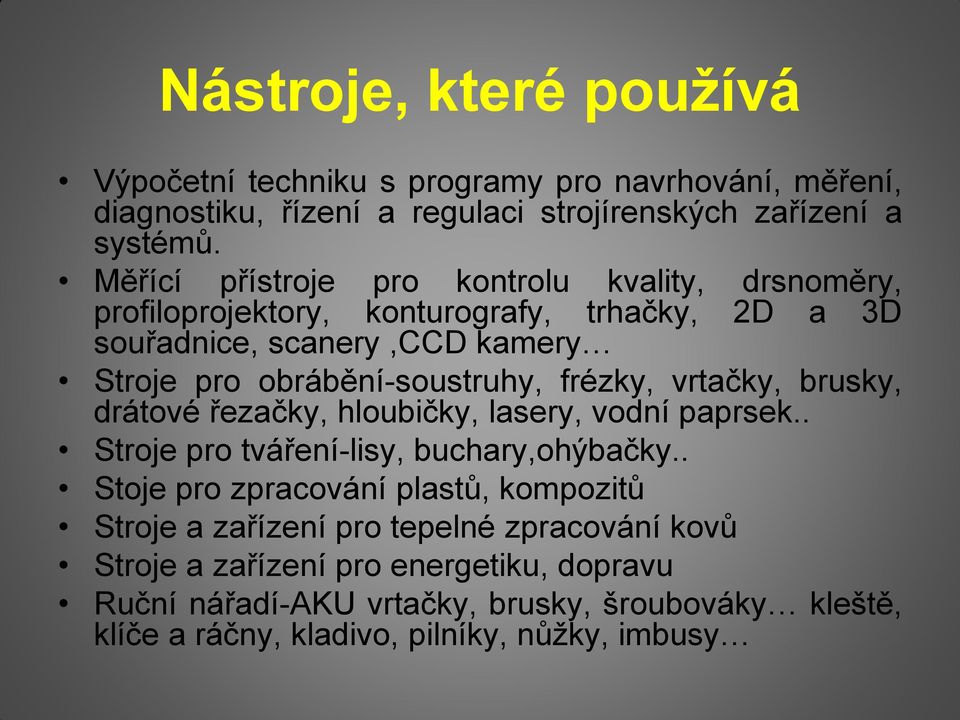 Nástroje, které používá

• Výpočetní techniku s programy pro navrhování, měření, diagnostiku, řízení a regulaci strojírenských zařízení a systémů.
• Měřící přístroje pro kontrolu kvality, drsnoměry, profiloprojektory, konturografy, trhačky, 2D a 3D souřadnice, scanery ,CCD kamery…
• Stroje pro obrábění-soustruhy, frézky, vrtačky, brusky, drátové řezačky, hloubičky, lasery, vodní paprsek..
• Stroje pro tváření-lisy, buchary,ohýbačky..
• Stoje pro zpracování plastů, kompozitů
• Stroje a zařízení pro tepelné zpracování kovů
• Stroje a zařízení pro energetiku, dopravu
• Ruční nářadí-AKU vrtačky, brusky, šroubováky… kleště, klíče a ráčny, kladivo, pilníky, nůžky, imbusy…